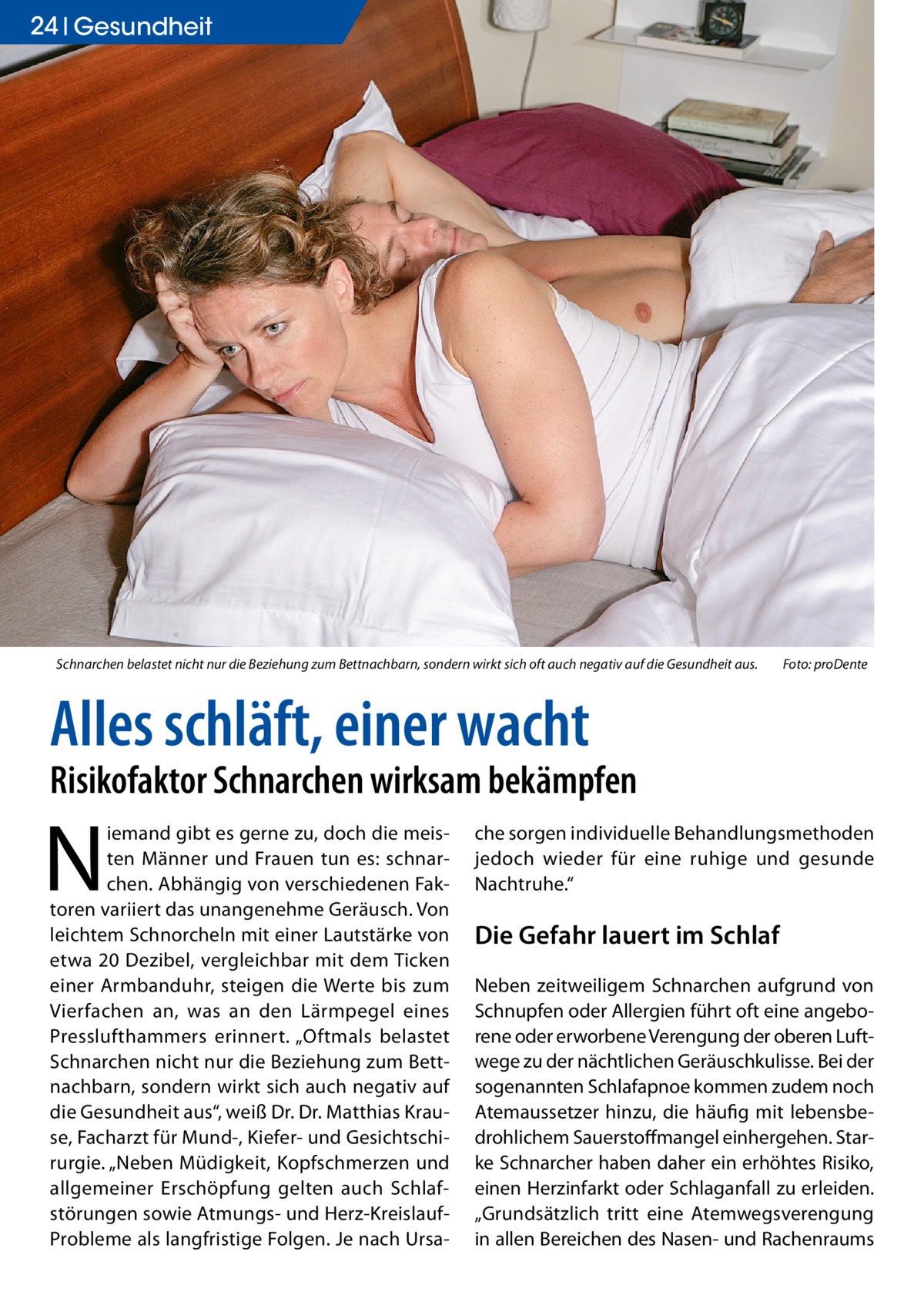 24 | Gesundheit

Schnarchen belastet nicht nur die Beziehung zum Bettnachbarn, sondern wirkt sich oft auch negativ auf die Gesundheit aus. Foto: proDente

Alles schläft, einer wacht

Risikofaktor Schnarchen wirksam bekämpfen

Niemand gibt es gerne zu, doch die meisten Männer und Frauen tun es: schnarchen. Abhängig von verschiedenen Faktoren variiert das unangenehme Geräusch. Von leichtem Schnorcheln mit einer Lautstärke von etwa 20 Dezibel, vergleichbar mit dem Ticken einer Armbanduhr, steigen die Werte bis zum Vierfachen an, was an den Lärmpegel eines Presslufthammers erinnert. „Oftmals belastet Schnarchen nicht nur die Beziehung zum Bettnachbarn, sondern wirkt sich auch negativ auf die Gesundheit aus“, weiß Dr. Dr. Matthias Krause, Facharzt für Mund-, Kiefer- und Gesichtschirurgie. „Neben Müdigkeit, Kopfschmerzen und allgemeiner Erschöpfung gelten auch Schlafstörungen sowie Atmungs- und Herz-Kreislauf-Probleme als langfristige Folgen. Je nach Ursache sorgen individuelle Behandlungsmethoden jedoch wieder für eine ruhige und gesunde Nachtruhe.“

Die Gefahr lauert im Schlaf

Neben zeitweiligem Schnarchen aufgrund von Schnupfen oder Allergien führt oft eine angeborene oder erworbene Verengung der oberen Luftwege zu der nächtlichen Geräuschkulisse. Bei der sogenannten Schlafapnoe kommen zudem noch Atemaussetzer hinzu, die häufig mit lebensbedrohlichem Sauerstoffmangel einhergehen. Starke Schnarcher haben daher ein erhöhtes Risiko, einen Herzinfarkt oder Schlaganfall zu erleiden. „Grundsätzlich tritt eine Atemwegsverengung in allen Bereichen des Nasen- und Rachenraums